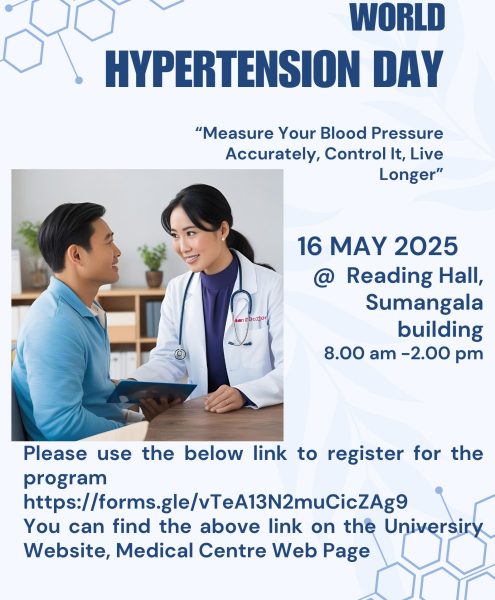 WORLD
HYPERTENSION DAY

“Measure Your Blood Pressure Accurately, Control It, Live Longer”

16 MAY 2025
@ Reading Hall, Sumangala building
8.00 am -2.00 pm

Please use the below link to register for the program
https://forms.gle/vTeA13N2muCicZAg9
You can find the above link on the Universiry Website, Medical Centre Web Page